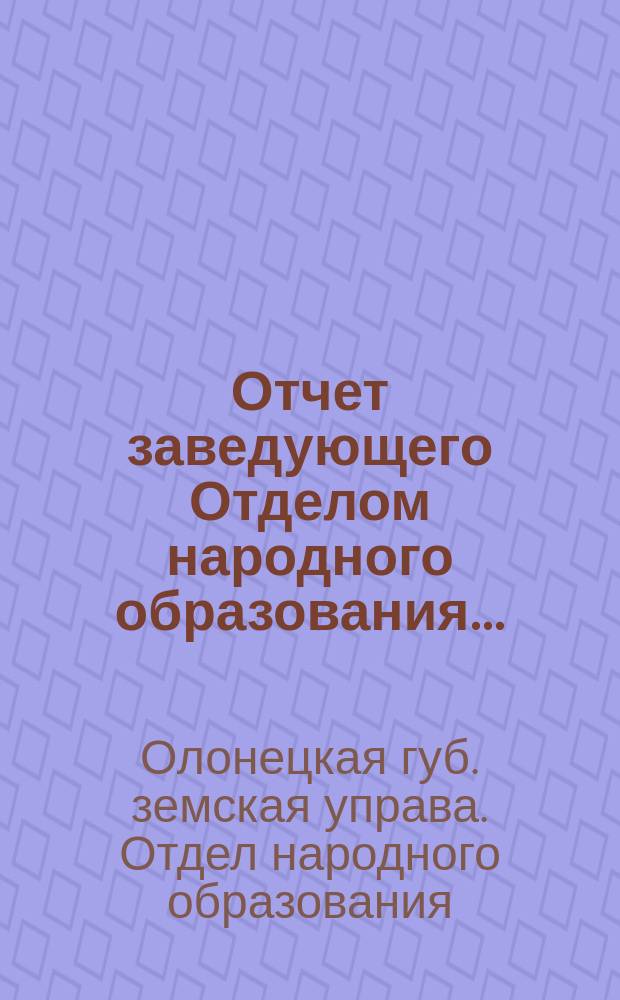 Отчет заведующего Отделом народного образования...

Олонецкая губ. земская управа. Отдел народного образования